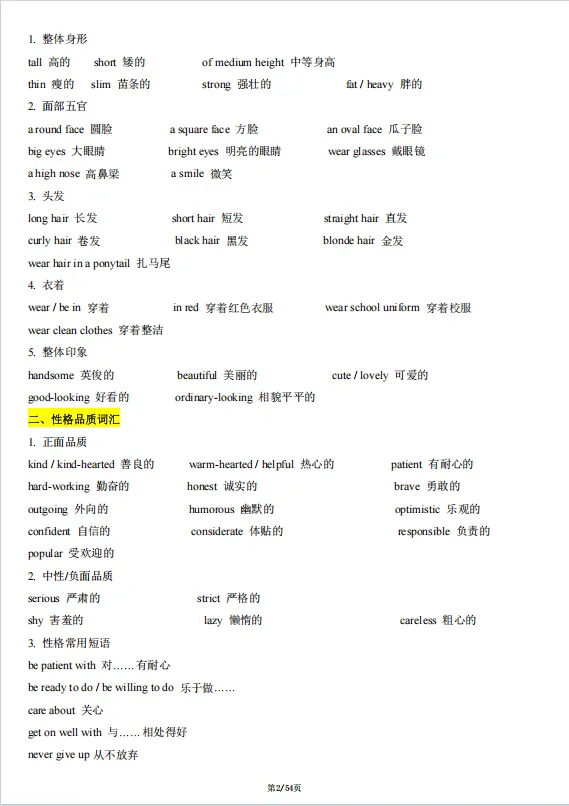 1. 整体身形

tall 高的　short 矮的　of medium height 中等身高

thin 瘦的　slim 苗条的　strong 强壮的　fat / heavy 胖的

2. 面部五官

a round face 圆脸　a square face 方脸　an oval face 瓜子脸

big eyes 大眼睛　bright eyes 明亮的眼睛　wear glasses 戴眼镜

a high nose 高鼻梁　a smile 微笑

3. 头发

long hair 长发　short hair 短发　straight hair 直发

curly hair 卷发　black hair 黑发　blonde hair 金发

wear hair in a ponytail 扎马尾

4. 衣着

wear / be in 穿着　in red 穿着红色衣服　wear school uniform 穿着校服

wear clean clothes 穿着整洁

5. 整体印象

handsome 英俊的　beautiful 美丽的　cute / lovely 可爱的

good-looking 好看的　ordinary-looking 相貌平平的

二、性格品质词汇

1. 正面品质

kind / kind-hearted 善良的　warm-hearted / helpful 热心的　patient 有耐心的

hard-working 勤奋的　honest 诚实的　brave 勇敢的

outgoing 外向的　humorous 幽默的　optimistic 乐观的

confident 自信的　considerate 体贴的　responsible 负责的

popular 受欢迎的

2. 中性/负面品质

serious 严肃的　strict 严格的

shy 害羞的　lazy 懒惰的　careless 粗心的

3. 性格常用短语

be patient with 对……有耐心

be ready to do / be willing to do 乐于做……

care about 关心

get on well with 与……相处得好

never give up 从不放弃

第2/54页